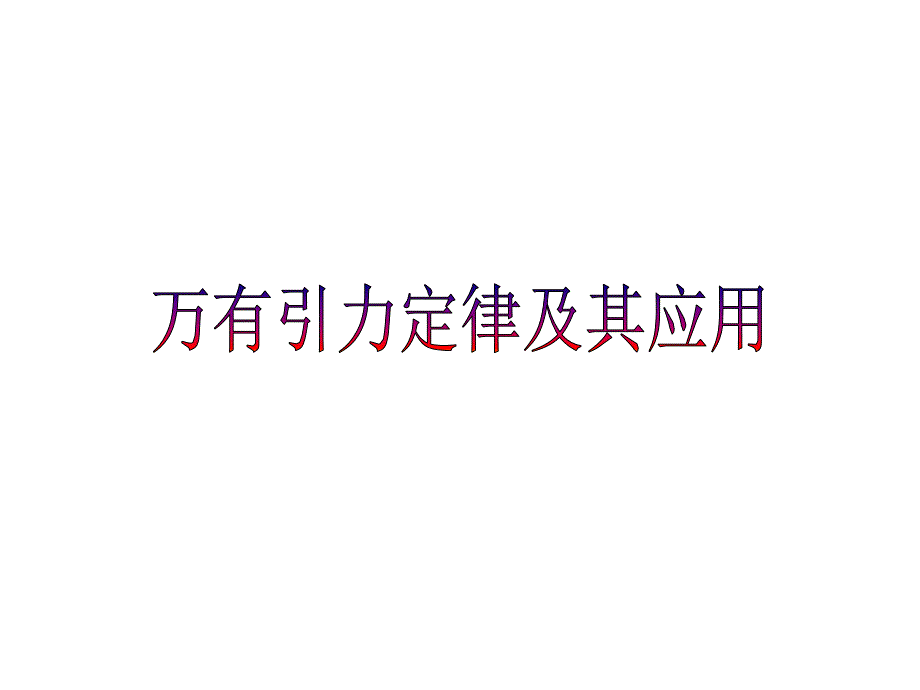 万有引力定律及其应用